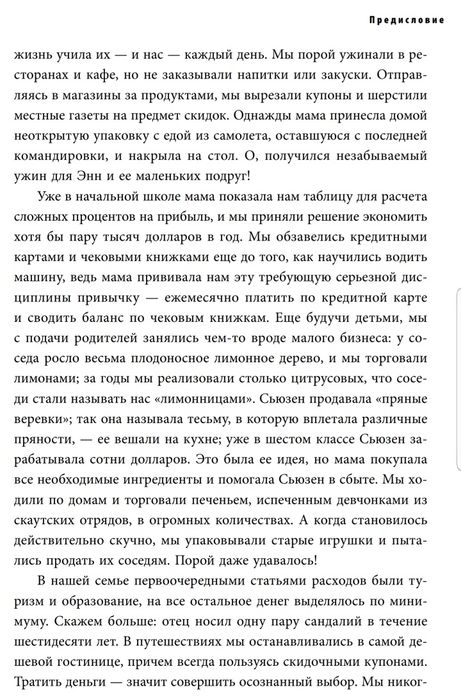 Предисловие

жизнь учила их — и нас — каждый день. Мы порой ужинали в ресторанах и кафе, но не заказывали напитки или закуски. Отправляясь в магазины за продуктами, мы вырезали купоны и шерстили местные газеты на предмет скидок. Однажды мама принесла домой неоткрытую упаковку с едой из самолета, оставшуюся с последней командировки, и накрыла на стол. О, получился незабываемый ужин для Энн и ее маленьких подруг!

Уже в начальной школе мама показала нам таблицу для расчета сложных процентов на прибыль, и мы приняли решение экономить хотя бы пару тысяч долларов в год. Мы обзавелись кредитными картами и чековыми книжками еще до того, как научились водить машину, ведь мама прививала нам эту требующую серьезной дисциплины привычку — ежемесячно платить по кредитной карте и сводить баланс по чековым книжкам. Еще будучи детьми, мы с подачи родителей занялись чем-то вроде малого бизнеса: у соседа росло весьма плодоносное лимонное дерево, и мы торговали лимонами; за годы мы реализовали столько цитрусовых, что соседи стали называть нас «лимонницами». Сьюзен продавала «пряные веревки»; так она называла тесьму, в которую вплетала различные пряности, — ее вешали на кухне; уже в шестом классе Сьюзен зарабатывала сотни долларов. Это была ее идея, но мама покупала все необходимые ингредиенты и помогала Сьюзен в сбыте. Мы ходили по домам и торговали печеньем, испеченным девчонками из скаутских отрядов, в огромных количествах. А когда становилось действительно скучно, мы упаковывали старые игрушки и пытались продать их соседям. Порой даже удавалось!

В нашей семье первоочередными статьями расходов были туризм и образование, на все остальное денег выделялось по минимуму. Скажем больше: отец носил одну пару сандалий в течение шестидесяти лет. В путешествиях мы останавливались в самой дешевой гостинице, причем всегда пользуясь скидочными купонами. Тратить деньги — значит совершить осознанный выбор. Мы никог-